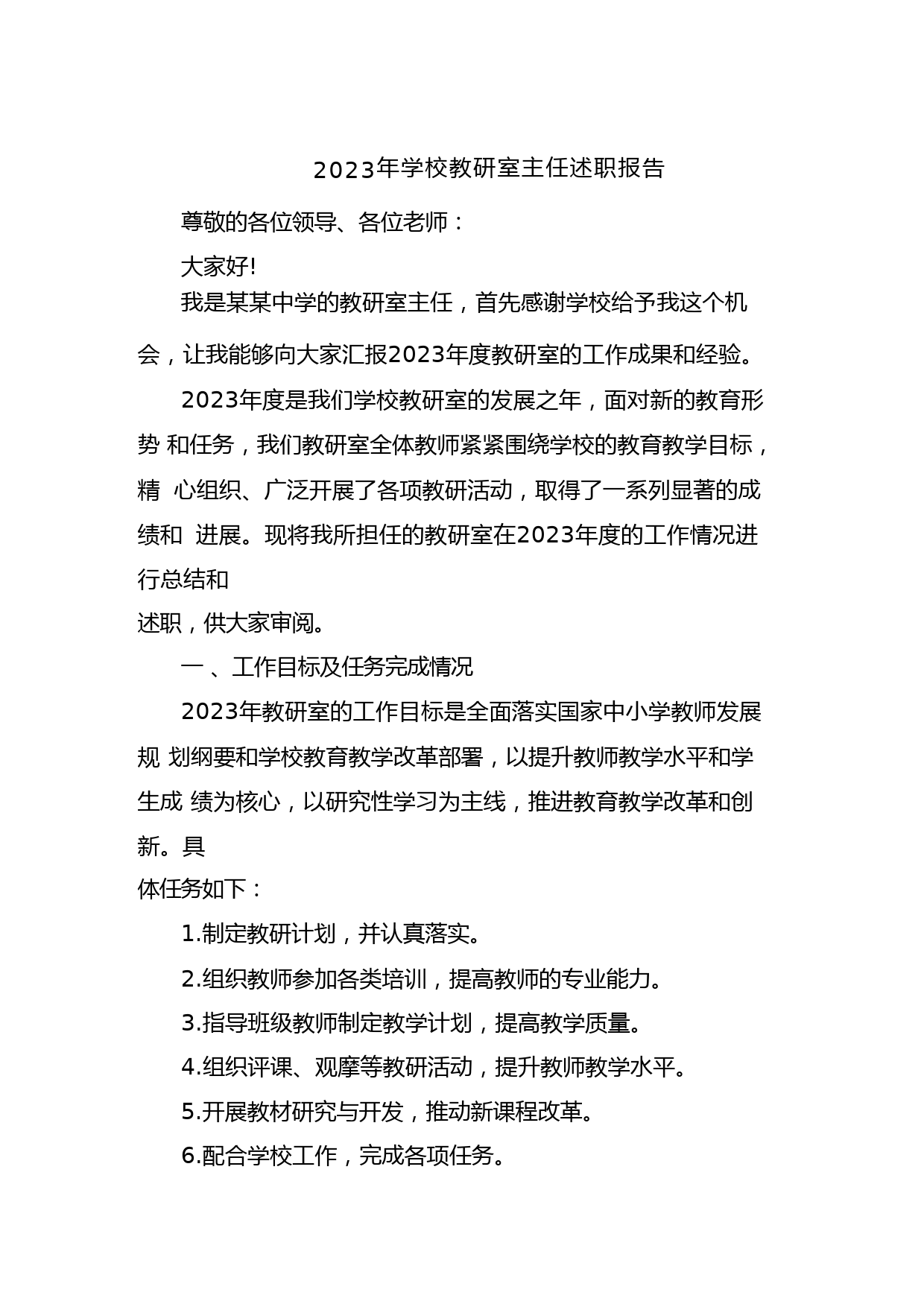 2023年学校教研室主任述职报告

尊敬的各位领导、各位老师：

大家好!

我是某某中学的教研室主任，首先感谢学校给予我这个机会，让我能够向大家汇报2023年度教研室的工作成果和经验。

2023年度是我们学校教研室的发展之年，面对新的教育形势 和任务，我们教研室全体教师紧紧围绕学校的教育教学目标，精 心组织、广泛开展了各项教研活动，取得了一系列显著的成绩和 进展。现将我所担任的教研室在2023年度的工作情况进行总结和述职，供大家审阅。

一 、工作目标及任务完成情况

2023年教研室的工作目标是全面落实国家中小学教师发展规 划纲要和学校教育教学改革部署，以提升教师教学水平和学生成 绩为核心，以研究性学习为主线，推进教育教学改革和创新。具体任务如下：

1.制定教研计划，并认真落实。

2.组织教师参加各类培训，提高教师的专业能力。

3.指导班级教师制定教学计划，提高教学质量。

4.组织评课、观摩等教研活动，提升教师教学水平。

5.开展教材研究与开发，推动新课程改革。

6.配合学校工作，完成各项任务。